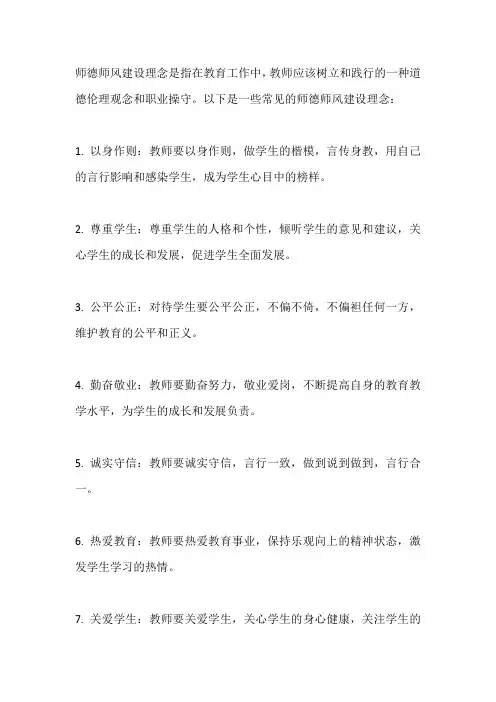 师德师风建设理念是指在教育工作中，教师应该树立和践行的一种道德伦理观念和职业操守。以下是一些常见的师德师风建设理念：

1. 以身作则：教师要以身作则，做学生的楷模，言传身教，用自己的言行影响和感染学生，成为学生心目中的榜样。

2. 尊重学生：尊重学生的人格和个性，倾听学生的意见和建议，关心学生的成长和发展，促进学生全面发展。

3. 公平公正：对待学生要公平公正，不偏不倚，不偏袒任何一方，维护教育的公平和正义。

4. 勤奋敬业：教师要勤奋努力，敬业爱岗，不断提高自身的教育教学水平，为学生的成长和发展负责。

5. 诚实守信：教师要诚实守信，言行一致，做到说到做到，言行合一。

6. 热爱教育：教师要热爱教育事业，保持乐观向上的精神状态，激发学生学习的热情。

7. 关爱学生：教师要关爱学生，关心学生的身心健康，关注学生的